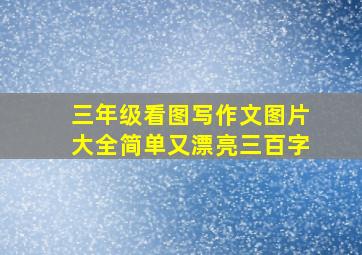 三年级看图写作文图片大全简单又漂亮三百字